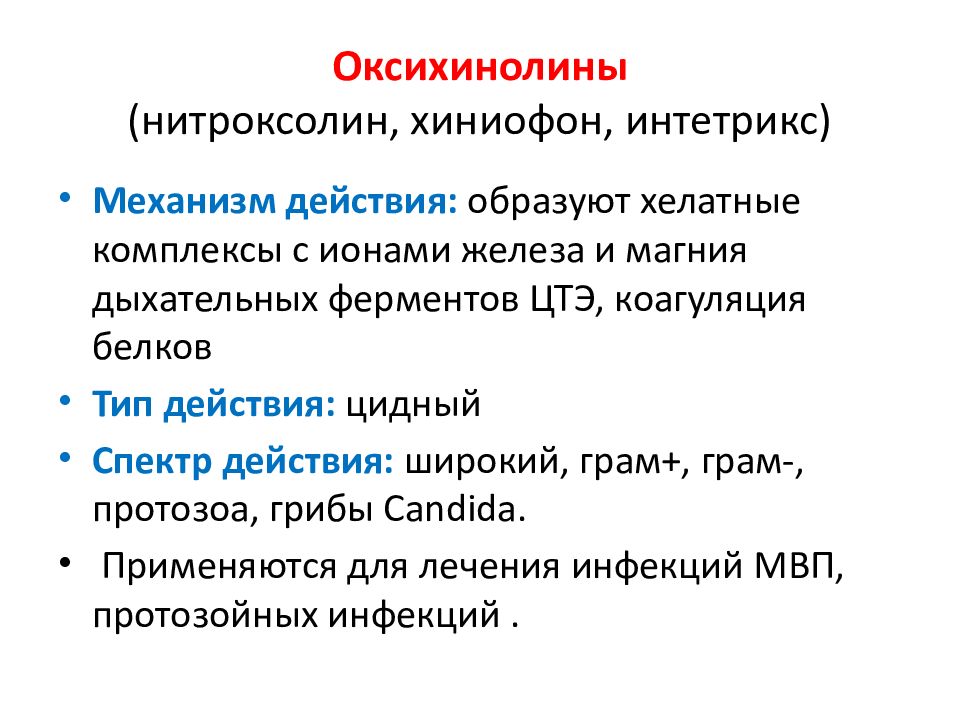 Оксихинолины
(нитроксолин, хиниофон, интетрикс)

• Механизм действия: образуют хелатные комплексы с ионами железа и магния дыхательных ферментов ЦТЭ, коагуляция белков

• Тип действия: цидный

• Спектр действия: широкий, грам+, грам-, протозоа, грибы Candida.

• Применяются для лечения инфекций МВП, протозойных инфекций .